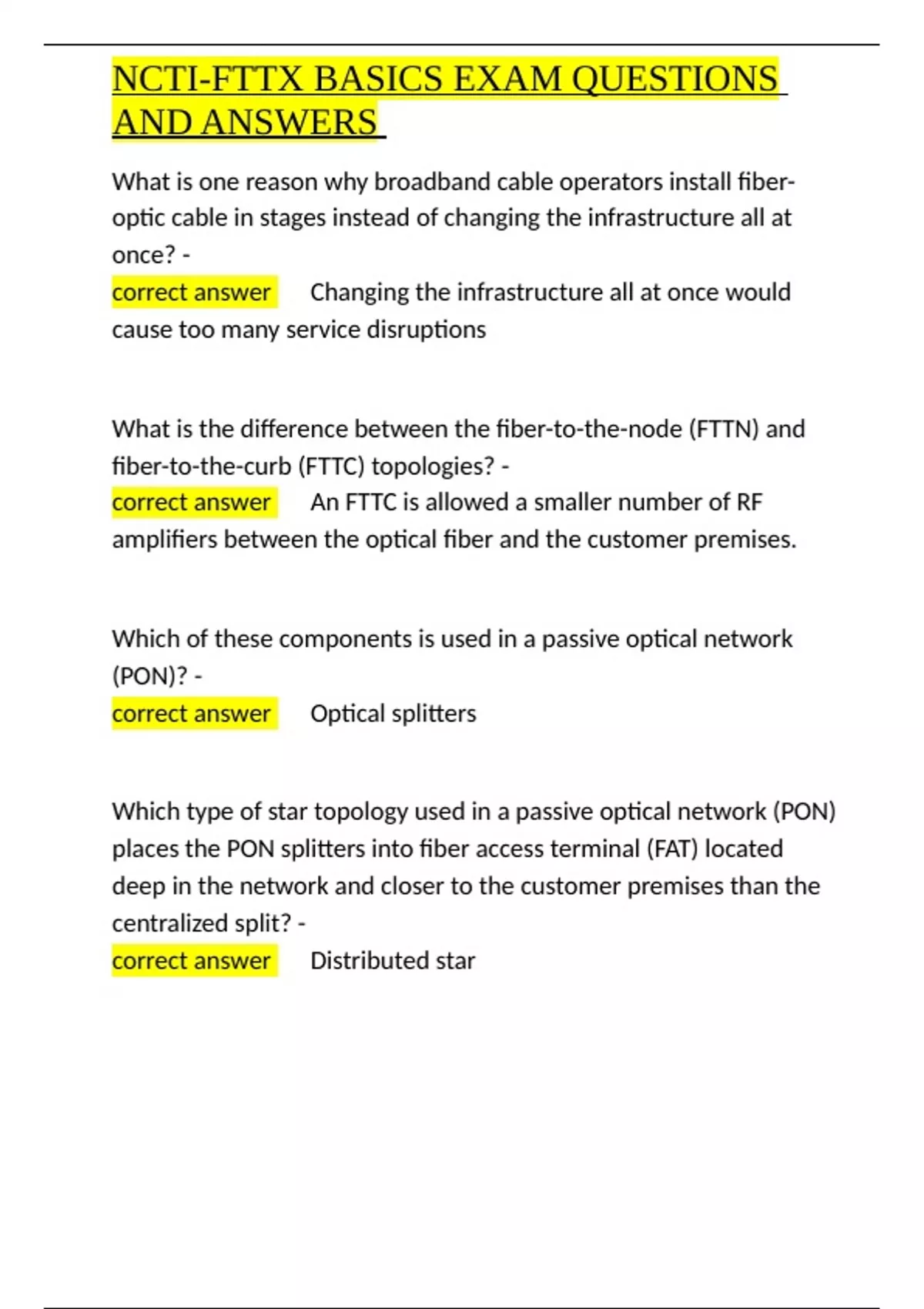 NCTI-FTTX BASICS EXAM QUESTIONS AND ANSWERS

What is one reason why broadband cable operators install fiber-optic cable in stages instead of changing the infrastructure all at once? -
correct answer Changing the infrastructure all at once would cause too many service disruptions

What is the difference between the fiber-to-the-node (FTTN) and fiber-to-the-curb (FTTC) topologies? -
correct answer An FTTC is allowed a smaller number of RF amplifiers between the optical fiber and the customer premises.

Which of these components is used in a passive optical network (PON)? -
correct answer Optical splitters

Which type of star topology used in a passive optical network (PON) places the PON splitters into fiber access terminal (FAT) located deep in the network and closer to the customer premises than the centralized split? -
correct answer Distributed star